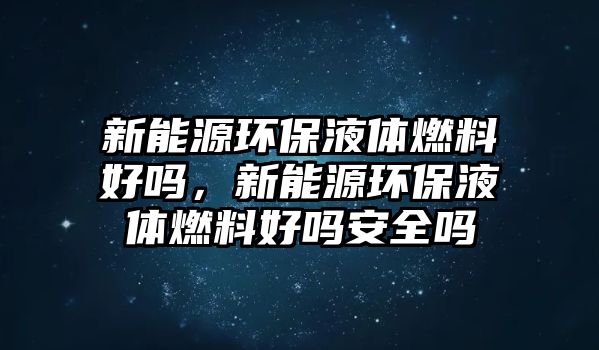 新能源环保液体燃料好吗，新能源环保液体燃料好吗安全吗